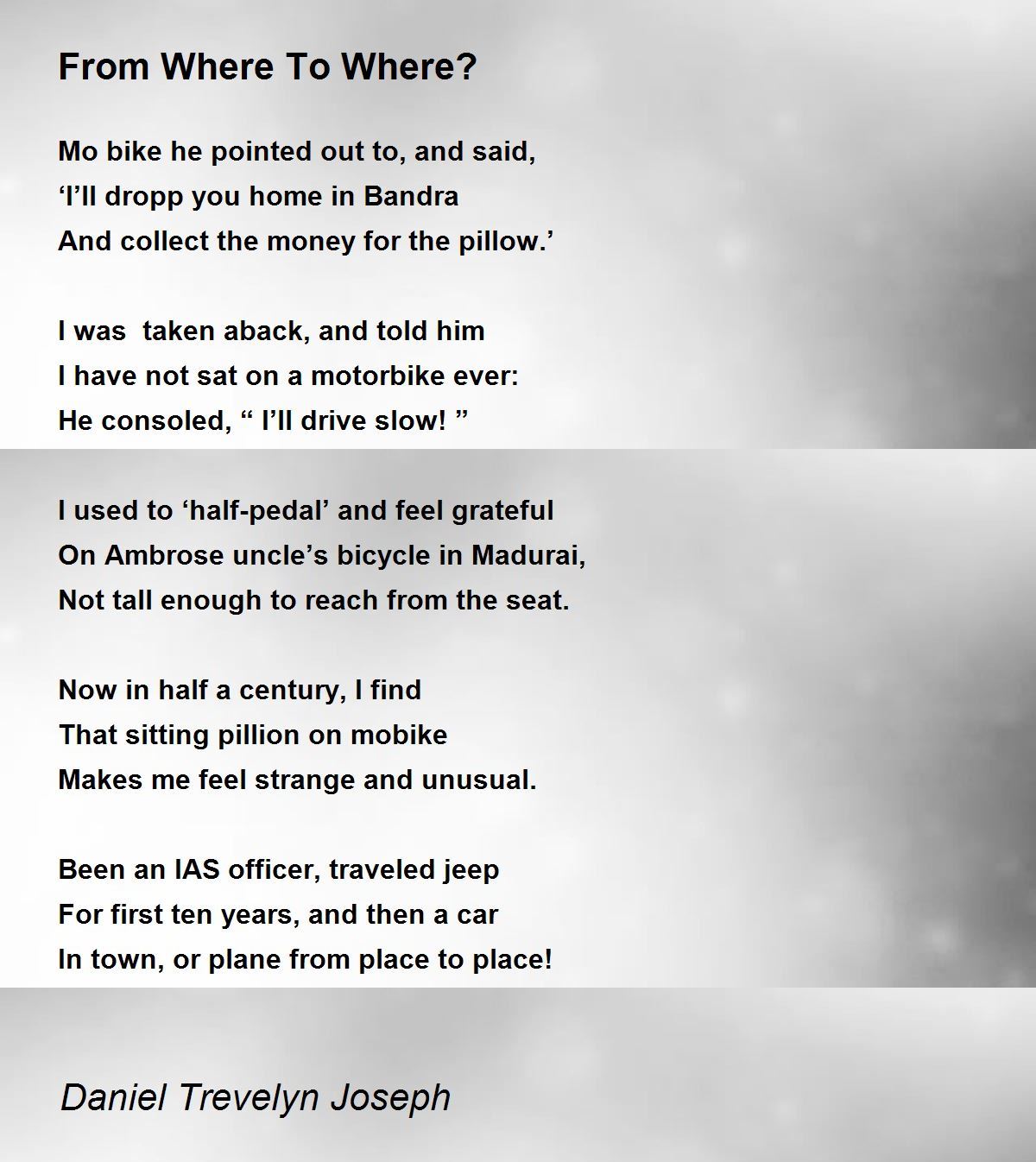 From Where To Where?

Mo bike he pointed out to, and said,
‘I’ll dropp you home in Bandra
And collect the money for the pillow.’

I was  taken aback, and told him
I have not sat on a motorbike ever:
He consoled, “ I’ll drive slow! ”

I used to ‘half-pedal’ and feel grateful
On Ambrose uncle’s bicycle in Madurai,
Not tall enough to reach from the seat.

Now in half a century, I find
That sitting pillion on mobike
Makes me feel strange and unusual.

Been an IAS officer, traveled jeep
For first ten years, and then a car
In town, or plane from place to place!

Daniel Trevelyn Joseph